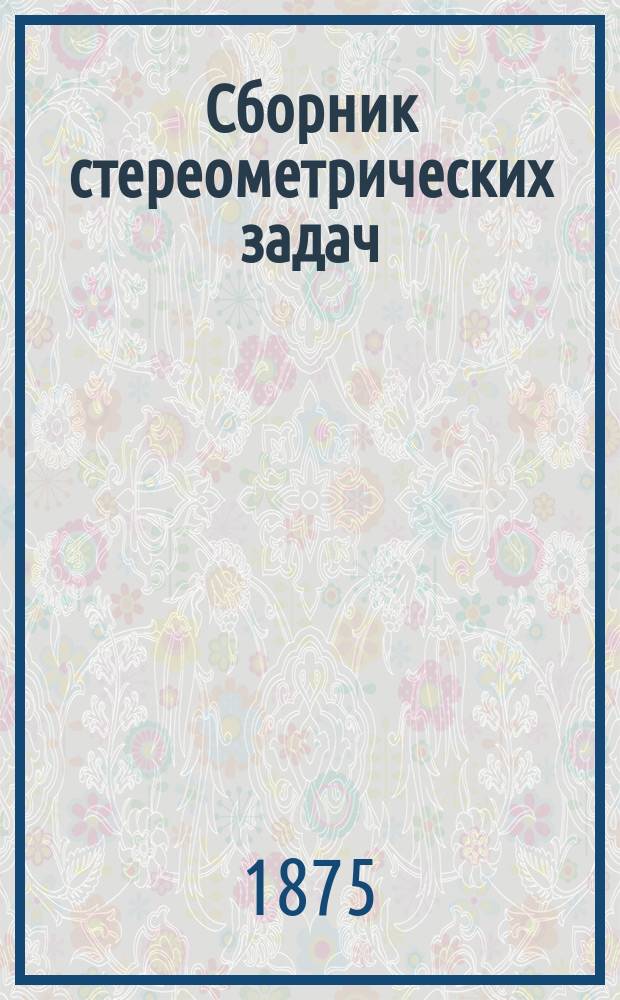 Сборник стереометрических задач

1875